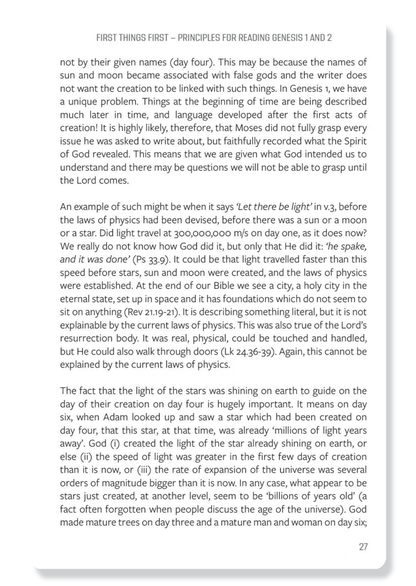 FIRST THINGS FIRST – PRINCIPLES FOR READING GENESIS 1 AND 2

not by their given names (day four). This may be because the names of sun and moon became associated with false gods and the writer does not want the creation to be linked with such things. In Genesis 1, we have a unique problem. Things at the beginning of time are being described much later in time, and language developed after the first acts of creation! It is highly likely, therefore, that Moses did not fully grasp every issue he was asked to write about, but faithfully recorded what the Spirit of God revealed. This means that we are given what God intended us to understand and there may be questions we will not be able to grasp until the Lord comes.

An example of such might be when it says 'Let there be light' in v.3, before the laws of physics had been devised, before there was a sun or a moon or a star. Did light travel at 300,000,000 m/s on day one, as it does now? We really do not know how God did it, but only that He did it: 'he spake, and it was done' (Ps 33.9). It could be that light travelled faster than this speed before stars, sun and moon were created, and the laws of physics were established. At the end of our Bible we see a city, a holy city in the eternal state, set up in space and it has foundations which do not seem to sit on anything (Rev 21.19-21). It is describing something literal, but it is not explainable by the current laws of physics. This was also true of the Lord's resurrection body. It was real, physical, could be touched and handled, but He could also walk through doors (Lk 24.36-39). Again, this cannot be explained by the current laws of physics.

The fact that the light of the stars was shining on earth to guide on the day of their creation on day four is hugely important. It means on day six, when Adam looked up and saw a star which had been created on day four, that this star, at that time, was already 'millions of light years away'. God (i) created the light of the star already shining on earth, or else (ii) the speed of light was greater in the first few days of creation than it is now, or (iii) the rate of expansion of the universe was several orders of magnitude bigger than it is now. In any case, what appear to be stars just created, at another level, seem to be 'billions of years old' (a fact often forgotten when people discuss the age of the universe). God made mature trees on day three and a mature man and woman on day six;

27